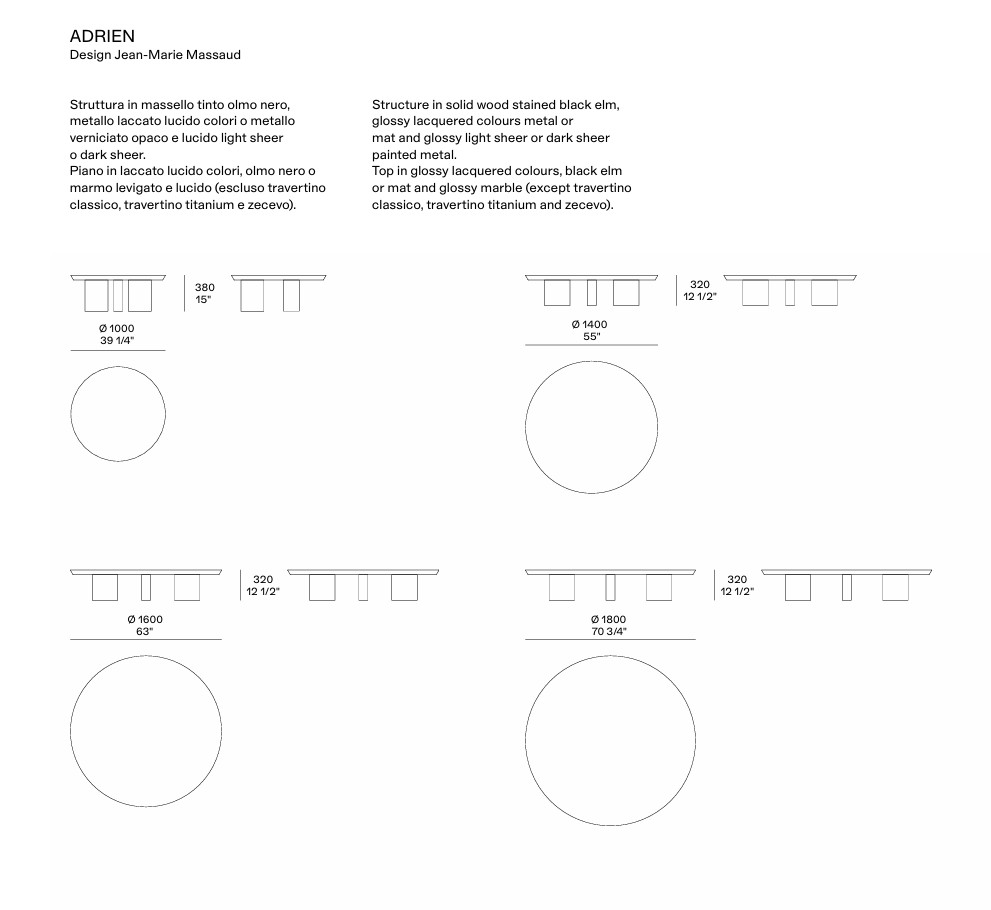 ADRIEN
Design Jean-Marie Massaud

Struttura in massello tinto olmo nero, metallo laccato lucido colori o metallo verniciato opaco e lucido light sheer o dark sheer.
Piano in laccato lucido colori, olmo nero o marmo levigato e lucido (escluso travertino classico, travertino titanium e zecevo).

Structure in solid wood stained black elm, glossy lacquered colours metal or mat and glossy light sheer or dark sheer painted metal.
Top in glossy lacquered colours, black elm or mat and glossy marble (except travertino classico, travertino titanium and zecevo).

380
15"
Ø 1000
39 1/4"

320
12 1/2"
Ø 1400
55"

320
12 1/2"
Ø 1600
63"

320
12 1/2"
Ø 1800
70 3/4"